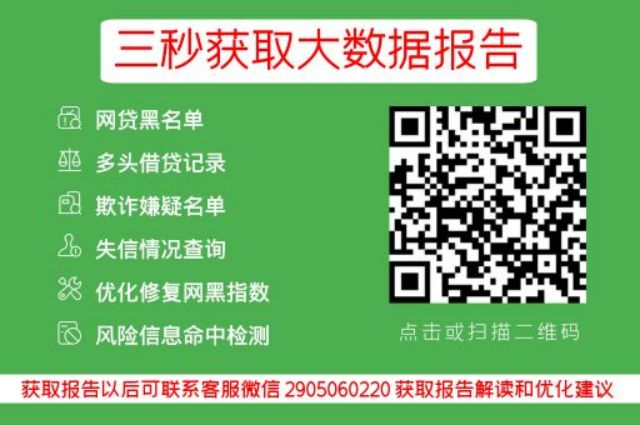 三秒获取大数据报告

网贷黑名单
多头借贷记录
欺诈嫌疑名单
失信情况查询
优化修复网黑指数
风险信息命中检测

点击或扫描二维码

获取报告以后可联系客服微信 2905060220 获取报告解读和优化建议